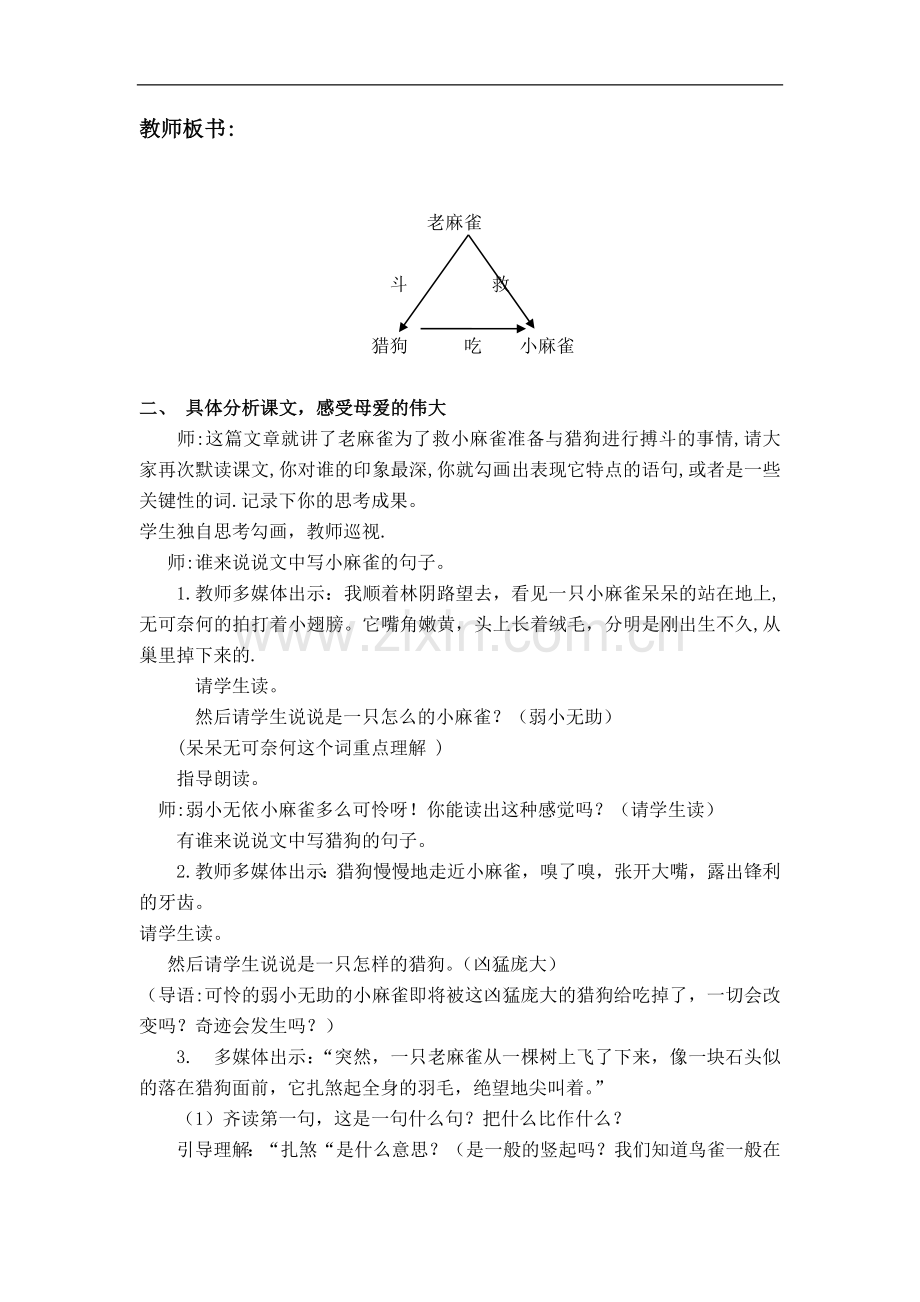 教师板书:

老麻雀

斗

救

猎狗

吃

小麻雀

二、 具体分析课文，感受母爱的伟大

师:这篇文章就讲了老麻雀为了救小麻雀准备与猎狗进行搏斗的事情,请大家再次默读课文,你对谁的印象最深,你就勾画出表现它特点的语句,或者是一些关键性的词.记录下你的思考成果。

学生独自思考勾画，教师巡视.

师:谁来说说文中写小麻雀的句子。

1.教师多媒体出示：我顺着林阴路望去，看见一只小麻雀呆呆的站在地上,无可奈何的拍打着小翅膀。它嘴角嫩黄，头上长着绒毛，分明是刚出生不久,从巢里掉下来的.

请学生读。

然后请学生说说是一只怎么的小麻雀？（弱小无助）

(呆呆无可奈何这个词重点理解 )

指导朗读。

师:弱小无依小麻雀多么可怜呀！你能读出这种感觉吗？（请学生读）

有谁来说说文中写猎狗的句子。

2.教师多媒体出示:猎狗慢慢地走近小麻雀，嗅了嗅，张开大嘴，露出锋利的牙齿。

请学生读。

然后请学生说说是一只怎样的猎狗。(凶猛庞大)

(导语:可怜的弱小无助的小麻雀即将被这凶猛庞大的猎狗给吃掉了，一切会改变吗？奇迹会发生吗？)

3. 多媒体出示：“突然，一只老麻雀从一棵树上飞了下来，像一块石头似的落在猎狗面前，它扎煞起全身的羽毛，绝望地尖叫着。”

（1）齐读第一句，这是一句什么句？把什么比作什么？

引导理解：“扎煞“是什么意思？（是一般的竖起吗？我们知道鸟雀一般在

www.zixin.com.cn